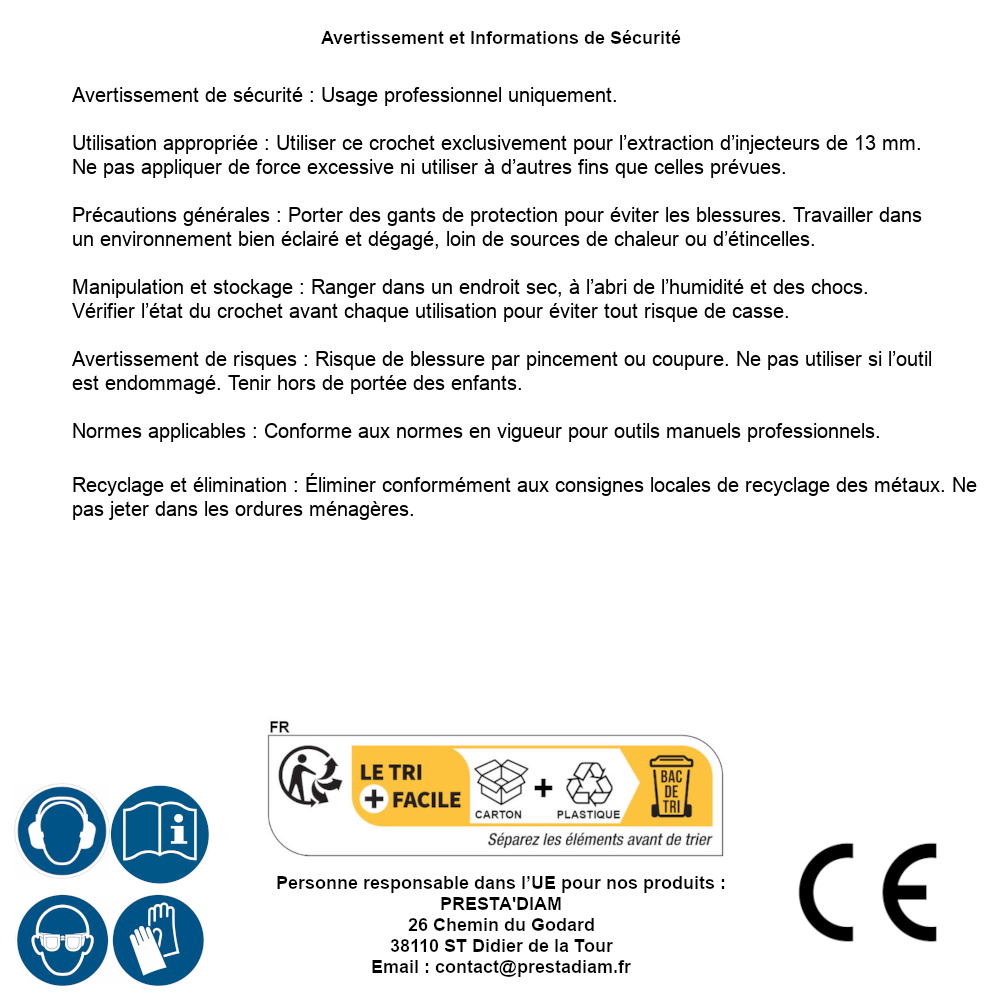 Avertissement et Informations de Sécurité

Avertissement de sécurité : Usage professionnel uniquement.

Utilisation appropriée : Utiliser ce crochet exclusivement pour l'extraction d'injecteurs de 13 mm. Ne pas appliquer de force excessive ni utiliser à d'autres fins que celles prévues.

Précautions générales : Porter des gants de protection pour éviter les blessures. Travailler dans un environnement bien éclairé et dégagé, loin de sources de chaleur ou d'étincelles.

Manipulation et stockage : Ranger dans un endroit sec, à l'abri de l'humidité et des chocs. Vérifier l'état du crochet avant chaque utilisation pour éviter tout risque de casse.

Avertissement de risques : Risque de blessure par pincement ou coupure. Ne pas utiliser si l'outil est endommagé. Tenir hors de portée des enfants.

Normes applicables : Conforme aux normes en vigueur pour outils manuels professionnels.

Recyclage et élimination : Éliminer conformément aux consignes locales de recyclage des métaux. Ne pas jeter dans les ordures ménagères.

FR
LE TRI
+ FACILE
CARTON
+
PLASTIQUE
BAC DE TRI
Séparez les éléments avant de trier

Personne responsable dans l'UE pour nos produits :
PRESTA'DIAM
26 Chemin du Godard
38110 ST Didier de la Tour
Email : contact@prestadiam.fr

CE